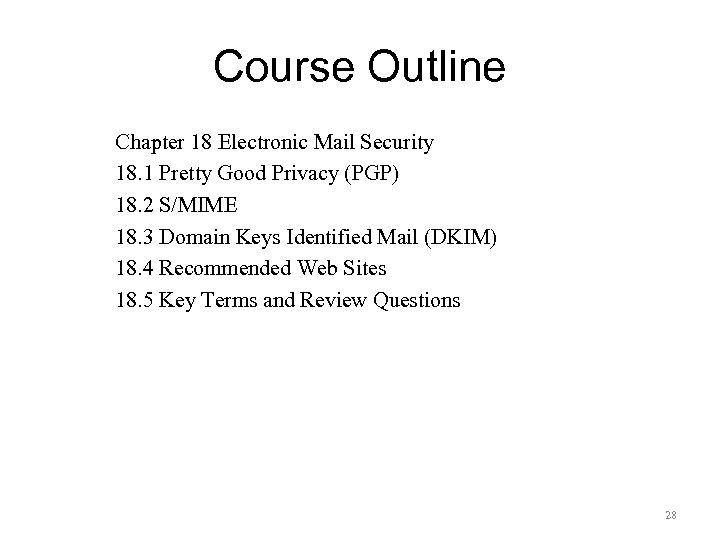 Course Outline

Chapter 18 Electronic Mail Security
18.1 Pretty Good Privacy (PGP)
18.2 S/MIME
18.3 Domain Keys Identified Mail (DKIM)
18.4 Recommended Web Sites
18.5 Key Terms and Review Questions

28